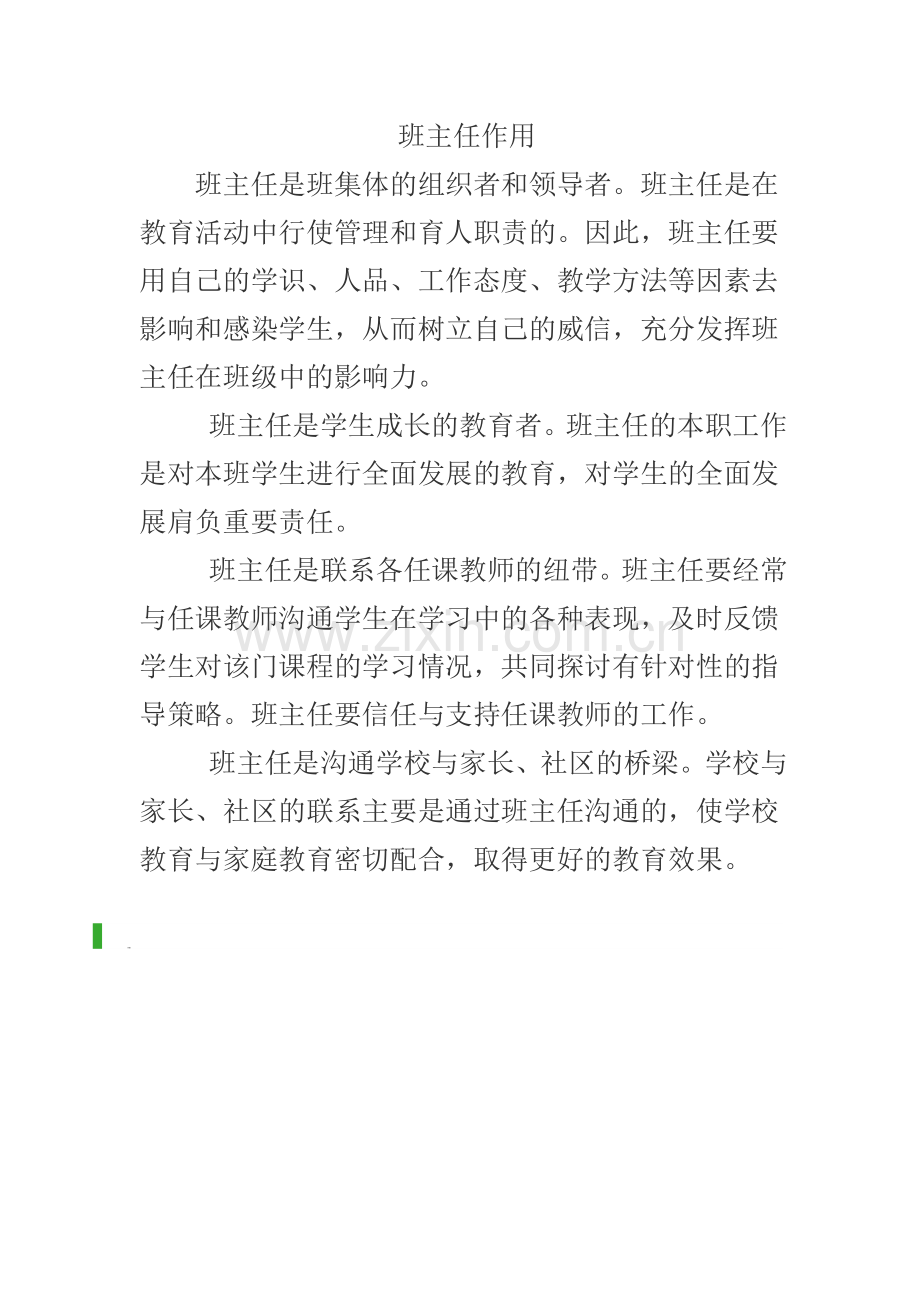 班主任作用

班主任是班集体的组织者和领导者。班主任是在教育活动中行使管理和育人职责的。因此，班主任要用自己的学识、人品、工作态度、教学方法等因素去影响和感染学生，从而树立自己的威信，充分发挥班主任在班级中的影响力。

班主任是学生成长的教育者。班主任的本职工作是对本班学生进行全面发展的教育，对学生的全面发展肩负重要责任。

班主任是联系各任课教师的纽带。班主任要经常与任课教师沟通学生在学习中的各种表现，及时反馈学生对该门课程的学习情况，共同探讨有针对性的指导策略。班主任要信任与支持任课教师的工作。

班主任是沟通学校与家长、社区的桥梁。学校与家长、社区的联系主要是通过班主任沟通的，使学校教育与家庭教育密切配合，取得更好的教育效果。

www.zixin.com.cn